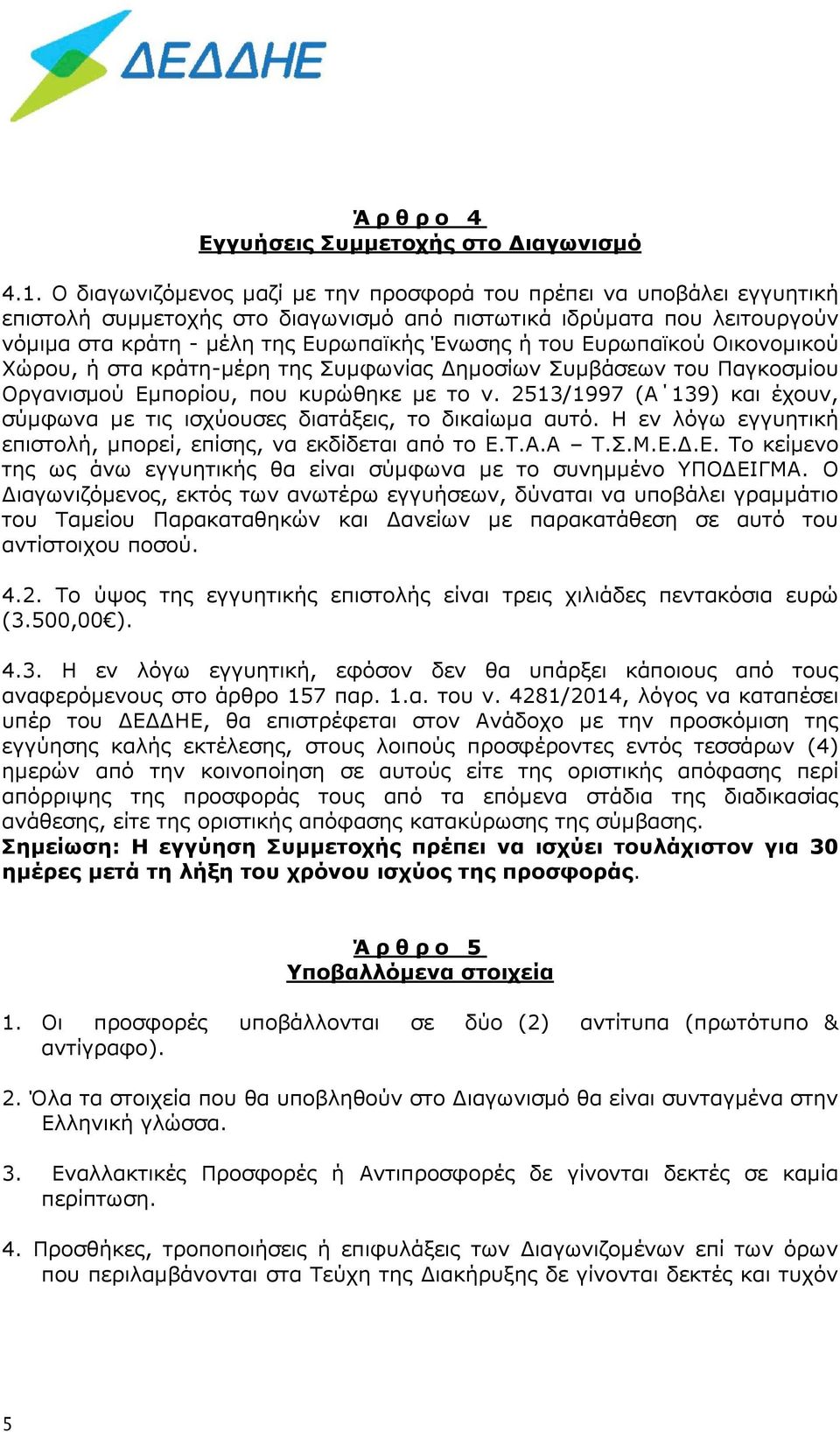 ΔΕΔΔΗΕ

Ά ρ θ ρ ο 4
Εγγυήσεις Συμμετοχής στο Διαγωνισμό

4.1. Ο διαγωνιζόμενος μαζί με την προσφορά του πρέπει να υποβάλει εγγυητική επιστολή συμμετοχής στο διαγωνισμό από πιστωτικά ιδρύματα που λειτουργούν νόμιμα στα κράτη - μέλη της Ευρωπαϊκής Ένωσης ή του Ευρωπαϊκού Οικονομικού Χώρου, ή στα κράτη-μέρη της Συμφωνίας Δημοσίων Συμβάσεων του Παγκοσμίου Οργανισμού Εμπορίου, που κυρώθηκε με το ν. 2513/1997 (Α΄139) και έχουν, σύμφωνα με τις ισχύουσες διατάξεις, το δικαίωμα αυτό. Η εν λόγω εγγυητική επιστολή, μπορεί, επίσης, να εκδίδεται από το Ε.Τ.Α.Α – Τ.Σ.Μ.Ε.Δ.Ε. Το κείμενο της ως άνω εγγυητικής θα είναι σύμφωνα με το συνημμένο ΥΠΟΔΕΙΓΜΑ. Ο Διαγωνιζόμενος, εκτός των ανωτέρω εγγυήσεων, δύναται να υποβάλει γραμμάτιο του Ταμείου Παρακαταθηκών και Δανείων με παρακατάθεση σε αυτό του αντίστοιχου ποσού.

4.2. Το ύψος της εγγυητικής επιστολής είναι τρεις χιλιάδες πεντακόσια ευρώ (3.500,00€).

4.3. Η εν λόγω εγγυητική, εφόσον δεν θα υπάρξει κάποιους από τους αναφερόμενους στο άρθρο 157 παρ. 1.α. του ν. 4281/2014, λόγος να καταπέσει υπέρ του ΔΕΔΔΗΕ, θα επιστρέφεται στον Ανάδοχο με την προσκόμιση της εγγύησης καλής εκτέλεσης, στους λοιπούς προσφέροντες εντός τεσσάρων (4) ημερών από την κοινοποίηση σε αυτούς είτε της οριστικής απόφασης περί απόρριψης της προσφοράς τους από τα επόμενα στάδια της διαδικασίας ανάθεσης, είτε της οριστικής απόφασης κατακύρωσης της σύμβασης.
Σημείωση: Η εγγύηση Συμμετοχής πρέπει να ισχύει τουλάχιστον για 30 ημέρες μετά τη λήξη του χρόνου ισχύος της προσφοράς.

Ά ρ θ ρ ο 5
Υποβαλλόμενα στοιχεία

1. Οι προσφορές υποβάλλονται σε δύο (2) αντίτυπα (πρωτότυπο & αντίγραφο).

2. Όλα τα στοιχεία που θα υποβληθούν στο Διαγωνισμό θα είναι συνταγμένα στην Ελληνική γλώσσα.

3. Εναλλακτικές Προσφορές ή Αντιπροσφορές δε γίνονται δεκτές σε καμία περίπτωση.

4. Προσθήκες, τροποποιήσεις ή επιφυλάξεις των Διαγωνιζομένων επί των όρων που περιλαμβάνονται στα Τεύχη της Διακήρυξης δε γίνονται δεκτές και τυχόν

5